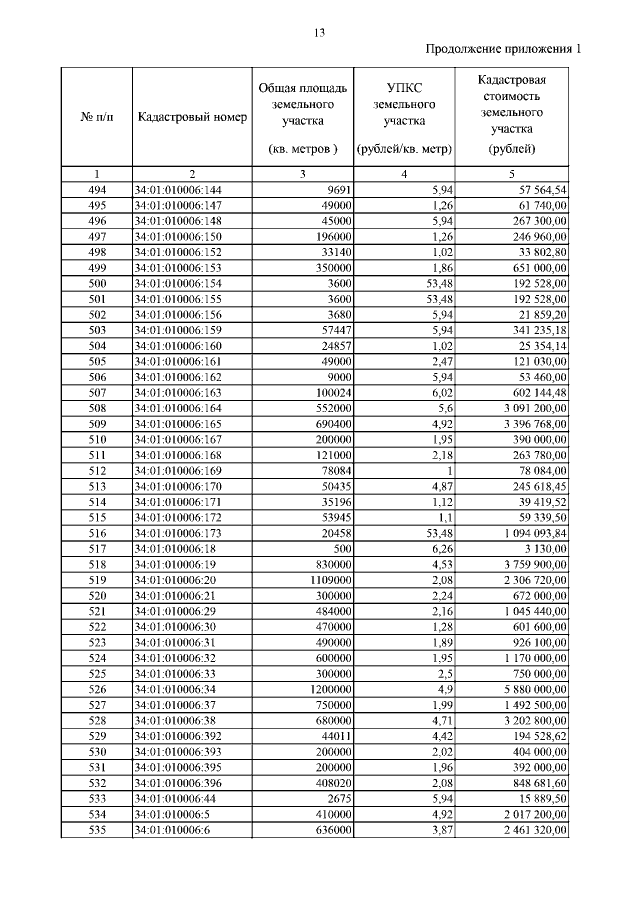 13

Продолжение приложения 1

| № п/п | Кадастровый номер | Общая площадь земельного участка (кв. метров ) | УПКС земельного участка (рублей/кв. метр) | Кадастровая стоимость земельного участка (рублей) |
|---|---|---|---|---|
| 1 | 2 | 3 | 4 | 5 |
| 494 | 34:01:010006:144 | 9691 | 5,94 | 57 564,54 |
| 495 | 34:01:010006:147 | 49000 | 1,26 | 61 740,00 |
| 496 | 34:01:010006:148 | 45000 | 5,94 | 267 300,00 |
| 497 | 34:01:010006:150 | 196000 | 1,26 | 246 960,00 |
| 498 | 34:01:010006:152 | 33140 | 1,02 | 33 802,80 |
| 499 | 34:01:010006:153 | 350000 | 1,86 | 651 000,00 |
| 500 | 34:01:010006:154 | 3600 | 53,48 | 192 528,00 |
| 501 | 34:01:010006:155 | 3600 | 53,48 | 192 528,00 |
| 502 | 34:01:010006:156 | 3680 | 5,94 | 21 859,20 |
| 503 | 34:01:010006:159 | 57447 | 5,94 | 341 235,18 |
| 504 | 34:01:010006:160 | 24857 | 1,02 | 25 354,14 |
| 505 | 34:01:010006:161 | 49000 | 2,47 | 121 030,00 |
| 506 | 34:01:010006:162 | 9000 | 5,94 | 53 460,00 |
| 507 | 34:01:010006:163 | 100024 | 6,02 | 602 144,48 |
| 508 | 34:01:010006:164 | 552000 | 5,6 | 3 091 200,00 |
| 509 | 34:01:010006:165 | 690400 | 4,92 | 3 396 768,00 |
| 510 | 34:01:010006:167 | 200000 | 1,95 | 390 000,00 |
| 511 | 34:01:010006:168 | 121000 | 2,18 | 263 780,00 |
| 512 | 34:01:010006:169 | 78084 | 1 | 78 084,00 |
| 513 | 34:01:010006:170 | 50435 | 4,87 | 245 618,45 |
| 514 | 34:01:010006:171 | 35196 | 1,12 | 39 419,52 |
| 515 | 34:01:010006:172 | 53945 | 1,1 | 59 339,50 |
| 516 | 34:01:010006:173 | 20458 | 53,48 | 1 094 093,84 |
| 517 | 34:01:010006:18 | 500 | 6,26 | 3 130,00 |
| 518 | 34:01:010006:19 | 830000 | 4,53 | 3 759 900,00 |
| 519 | 34:01:010006:20 | 1109000 | 2,08 | 2 306 720,00 |
| 520 | 34:01:010006:21 | 300000 | 2,24 | 672 000,00 |
| 521 | 34:01:010006:29 | 484000 | 2,16 | 1 045 440,00 |
| 522 | 34:01:010006:30 | 470000 | 1,28 | 601 600,00 |
| 523 | 34:01:010006:31 | 490000 | 1,89 | 926 100,00 |
| 524 | 34:01:010006:32 | 600000 | 1,95 | 1 170 000,00 |
| 525 | 34:01:010006:33 | 300000 | 2,5 | 750 000,00 |
| 526 | 34:01:010006:34 | 1200000 | 4,9 | 5 880 000,00 |
| 527 | 34:01:010006:37 | 750000 | 1,99 | 1 492 500,00 |
| 528 | 34:01:010006:38 | 680000 | 4,71 | 3 202 800,00 |
| 529 | 34:01:010006:392 | 44011 | 4,42 | 194 528,62 |
| 530 | 34:01:010006:393 | 200000 | 2,02 | 404 000,00 |
| 531 | 34:01:010006:395 | 200000 | 1,96 | 392 000,00 |
| 532 | 34:01:010006:396 | 408020 | 2,08 | 848 681,60 |
| 533 | 34:01:010006:44 | 2675 | 5,94 | 15 889,50 |
| 534 | 34:01:010006:5 | 410000 | 4,92 | 2 017 200,00 |
| 535 | 34:01:010006:6 | 636000 | 3,87 | 2 461 320,00 |